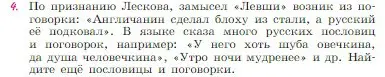 4. По признанию Лескова, замысел «Левши» возник из поговорки: «Англичанин сделал блоху из стали, а русский её подковал». В языке сказа много русских пословиц и поговорок, например: «У него хоть шуба овечкина, да душа человечкина», «Утро ночи мудренее» и др. Найдите ещё пословицы и поговорки.